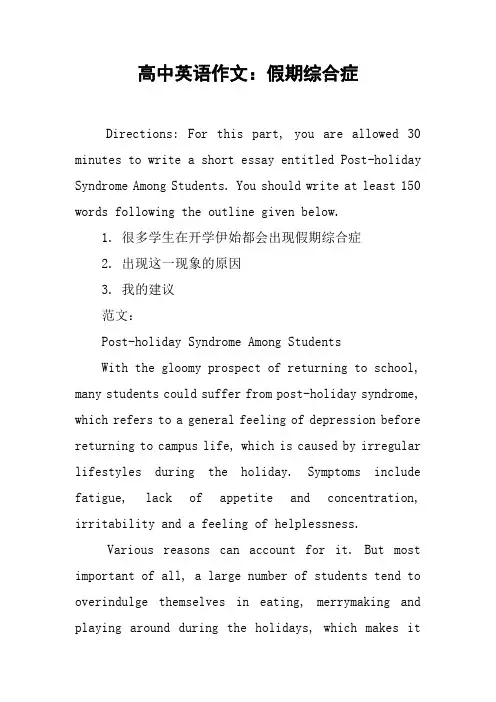 高中英语作文：假期综合症

Directions: For this part, you are allowed 30 minutes to write a short essay entitled Post-holiday Syndrome Among Students. You should write at least 150 words following the outline given below.

1. 很多学生在开学伊始都会出现假期综合症

2. 出现这一现象的原因

3. 我的建议

范文：

Post-holiday Syndrome Among Students

With the gloomy prospect of returning to school, many students could suffer from post-holiday syndrome, which refers to a general feeling of depression before returning to campus life, which is caused by irregular lifestyles during the holiday. Symptoms include fatigue, lack of appetite and concentration, irritability and a feeling of helplessness.

Various reasons can account for it. But most important of all, a large number of students tend to overindulge themselves in eating, merrymaking and playing around during the holidays, which makes it